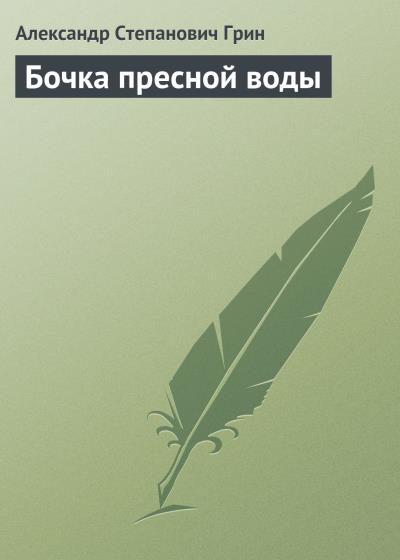 Александр Степанович Грин

Бочка пресной воды